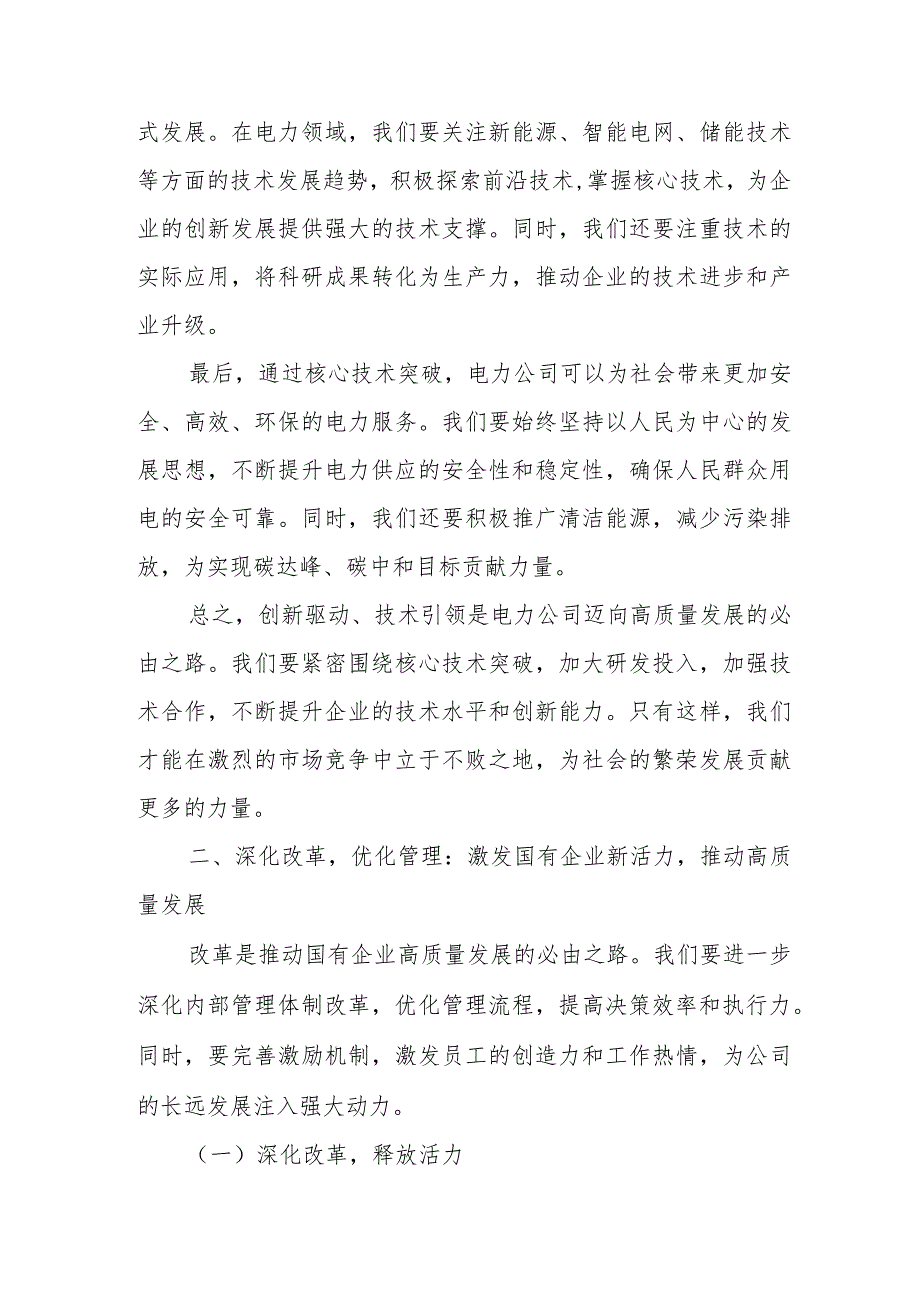 式发展。在电力领域，我们要关注新能源、智能电网、储能技术等方面的技术发展趋势，积极探索前沿技术,掌握核心技术，为企业的创新发展提供强大的技术支撑。同时，我们还要注重技术的实际应用，将科研成果转化为生产力，推动企业的技术进步和产业升级。

最后，通过核心技术突破，电力公司可以为社会带来更加安全、高效、环保的电力服务。我们要始终坚持以人民为中心的发展思想，不断提升电力供应的安全性和稳定性，确保人民群众用电的安全可靠。同时，我们还要积极推广清洁能源，减少污染排放，为实现碳达峰、碳中和目标贡献力量。

总之，创新驱动、技术引领是电力公司迈向高质量发展的必由之路。我们要紧密围绕核心技术突破，加大研发投入，加强技术合作，不断提升企业的技术水平和创新能力。只有这样，我们才能在激烈的市场竞争中立于不败之地，为社会的繁荣发展贡献更多的力量。

二、深化改革，优化管理：激发国有企业新活力，推动高质量发展

改革是推动国有企业高质量发展的必由之路。我们要进一步深化内部管理体制改革，优化管理流程，提高决策效率和执行力。同时，要完善激励机制，激发员工的创造力和工作热情，为公司的长远发展注入强大动力。

（一）深化改革，释放活力